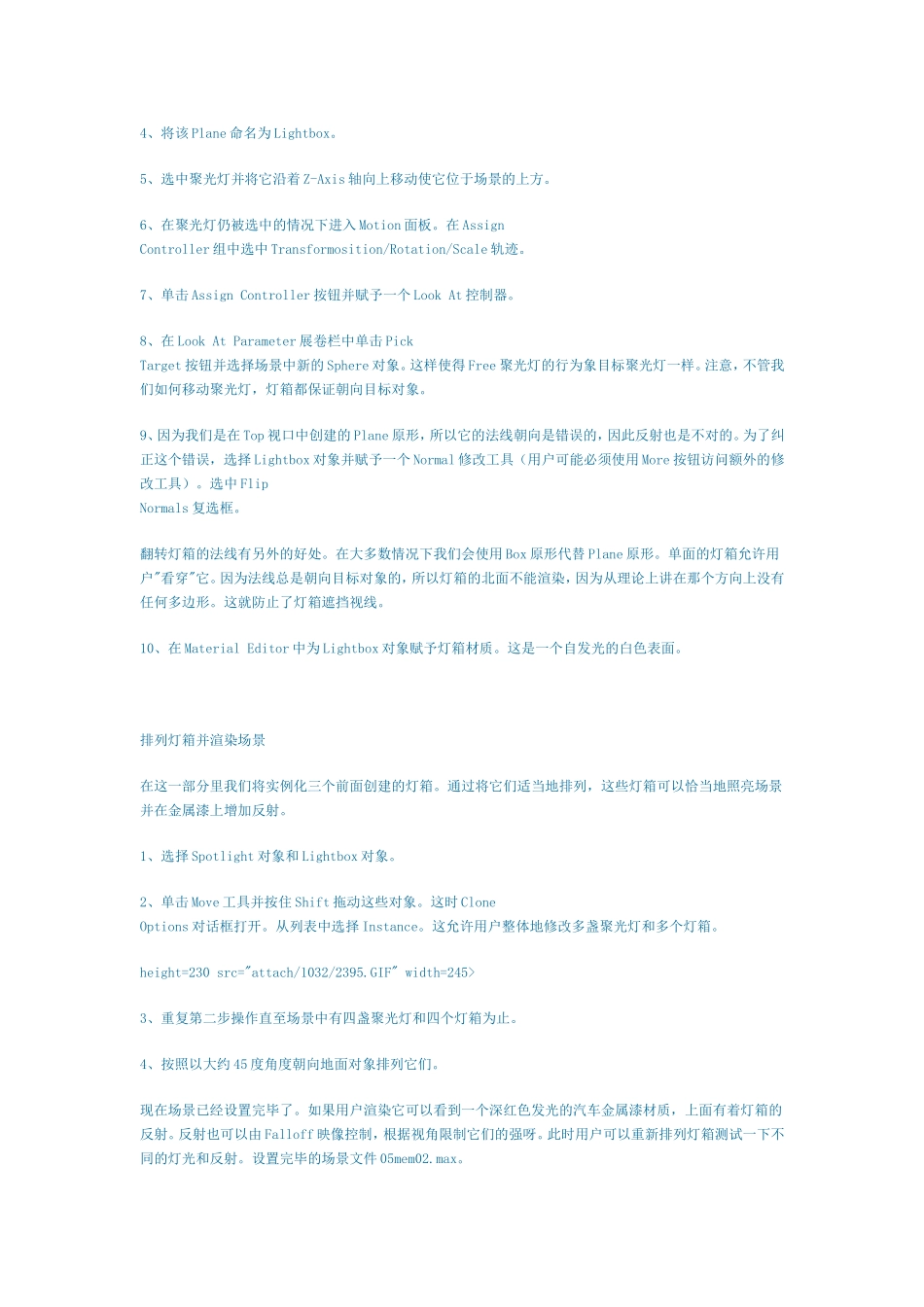 4、将该Plane命名为Lightbox。

5、选中聚光灯并将它沿着Z-Axis轴向上移动使它位于场景的上方。

6、在聚光灯仍被选中的情况下进入Motion面板。在Assign Controller组中选中Transformosition/Rotation/Scale轨迹。

7、单击Assign Controller按钮并赋予一个Look At控制器。

8、在Look At Parameter展卷栏中单击Pick Target按钮并选择场景中新的Sphere对象。这样使得Free聚光灯的行为象目标聚光灯一样。注意，不管我们如何移动聚光灯，灯箱都保证朝向目标对象。

9、因为我们是在Top视口中创建的Plane原形，所以它的法线朝向是错误的，因此反射也是不对的。为了纠正这个错误，选择Lightbox对象并赋予一个Normal修改工具（用户可能必须使用More按钮访问额外的修改工具）。选中Flip Normals复选框。

翻转灯箱的法线有另外的好处。在大多数情况下我们会使用Box原形代替Plane原形。单面的灯箱允许用户"看穿"它。因为法线总是朝向目标对象的，所以灯箱的北面不能渲染，因为从理论上讲在那个方向上没有任何多边形。这就防止了灯箱遮挡视线。

10、在Material Editor中为Lightbox对象赋予灯箱材质。这是一个自发光的白色表面。

排列灯箱并渲染场景

在这一部分里我们将实例化三个前面创建的灯箱。通过将它们适当地排列，这些灯箱可以恰当地照亮场景并在金属漆上增加反射。

1、选择Spotlight对象和Lightbox对象。

2、单击Move工具并按住Shift拖动这些对象。这时Clone Options对话框打开。从列表中选择Instance。这允许用户整体地修改多盏聚光灯和多个灯箱。

height=230 src="attach/1032/2395.GIF" width=245>

3、重复第二步操作直至场景中有四盏聚光灯和四个灯箱为止。

4、按照以大约45度角度朝向地面对象排列它们。

现在场景已经设置完毕了。如果用户渲染它可以看到一个深红色发光的汽车金属漆材质，上面有着灯箱的反射。反射也可以由Falloff映像控制，根据视角限制它们的强呀。此时用户可以重新排列灯箱测试一下不同的灯光和反射。设置完毕的场景文件05mem02.max。